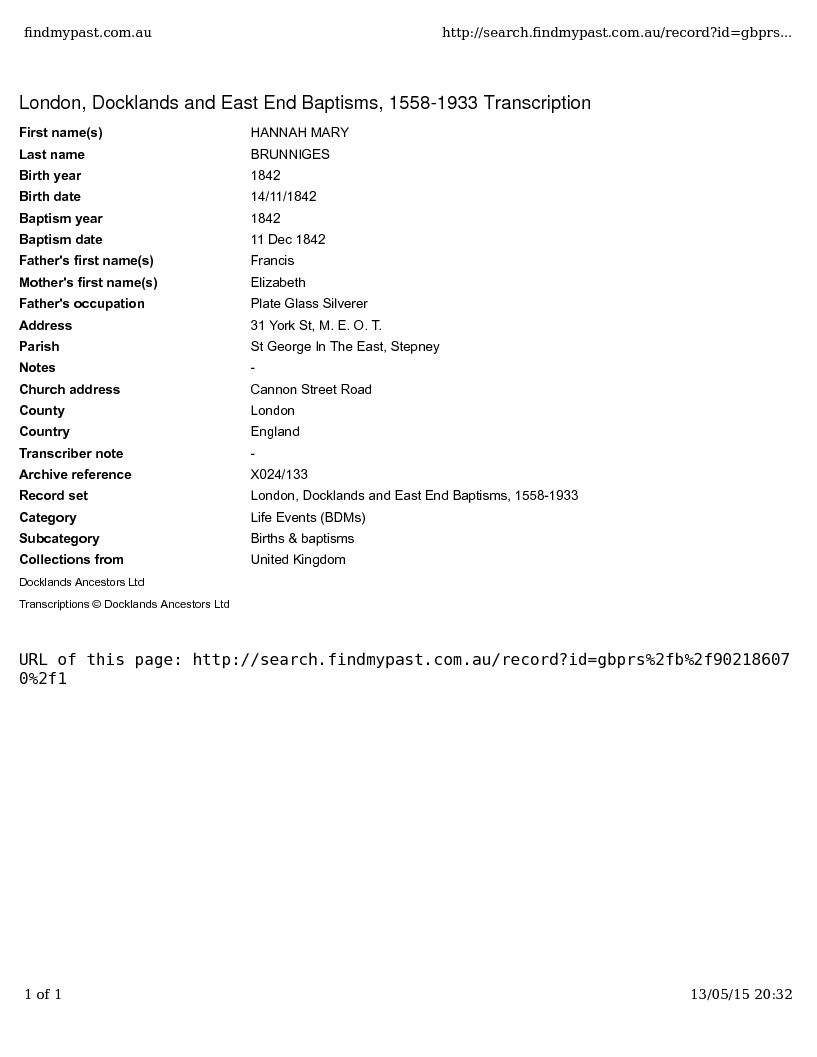 findmypast.com.au http://search.findmypast.com.au/record?id=gbprs...

London, Docklands and East End Baptisms, 1558-1933 Transcription

| | |
|---|---|
| First name(s) | HANNAH MARY |
| Last name | BRUNNIGES |
| Birth year | 1842 |
| Birth date | 14/11/1842 |
| Baptism year | 1842 |
| Baptism date | 11 Dec 1842 |
| Father's first name(s) | Francis |
| Mother's first name(s) | Elizabeth |
| Father's occupation | Plate Glass Silverer |
| Address | 31 York St, M. E. O. T. |
| Parish | St George In The East, Stepney |
| Notes | - |
| Church address | Cannon Street Road |
| County | London |
| Country | England |
| Transcriber note | - |
| Archive reference | X024/133 |
| Record set | London, Docklands and East End Baptisms, 1558-1933 |
| Category | Life Events (BDMs) |
| Subcategory | Births & baptisms |
| Collections from | United Kingdom |

Docklands Ancestors Ltd

Transcriptions © Docklands Ancestors Ltd

URL of this page: http://search.findmypast.com.au/record?id=gbprs%2fb%2f902186070%2f1

1 of 1 13/05/15 20:32